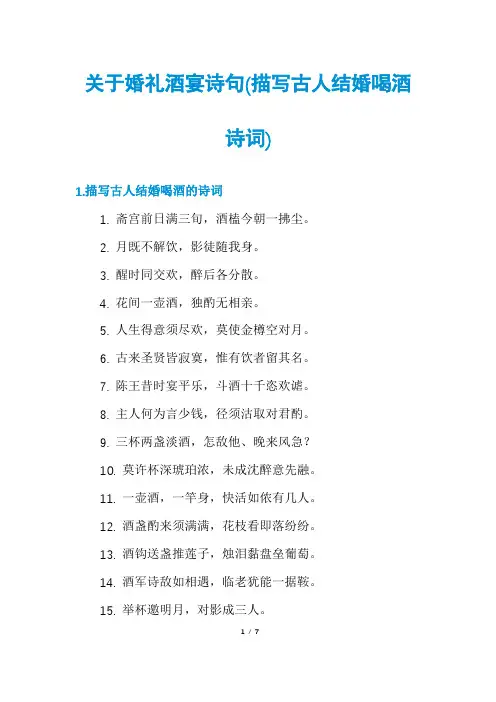 关于婚礼酒宴诗句(描写古人结婚喝酒诗词)

1.描写古人结婚喝酒的诗词

1. 斋宫前日满三旬，酒榼今朝一拂尘。

2. 月既不解饮，影徒随我身。

3. 醒时同交欢，醉后各分散。

4. 花间一壶酒，独酌无相亲。

5. 人生得意须尽欢，莫使金樽空对月。

6. 古来圣贤皆寂寞，惟有饮者留其名。

7. 陈王昔时宴平乐，斗酒十千恣欢谑。

8. 主人何为言少钱，径须沽取对君酌。

9. 三杯两盏淡酒，怎敌他、晚来风急？

10. 莫许杯深琥珀浓，未成沈醉意先融。

11. 一壶酒，一竿身，快活如侬有几人。

12. 酒盏酌来须满满，花枝看即落纷纷。

13. 酒钩送盏推莲子，烛泪黏盘垒葡萄。

14. 酒军诗敌如相遇，临老犹能一据鞍。

15. 举杯邀明月，对影成三人。

1 / 7